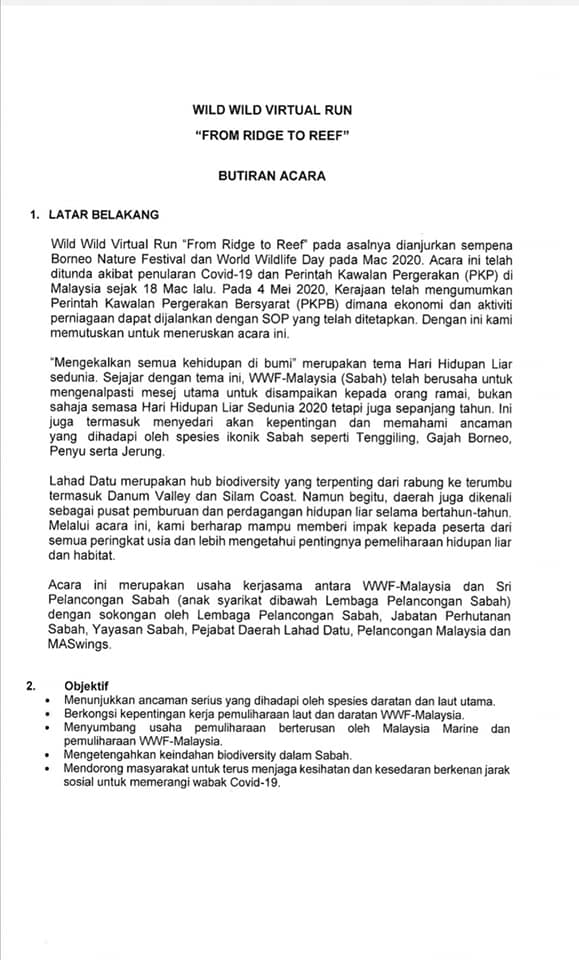 WILD WILD VIRTUAL RUN
"FROM RIDGE TO REEF"

BUTIRAN ACARA

1. LATAR BELAKANG

Wild Wild Virtual Run "From Ridge to Reef" pada asalnya dianjurkan sempena Borneo Nature Festival dan World Wildlife Day pada Mac 2020. Acara ini telah ditunda akibat penularan Covid-19 dan Perintah Kawalan Pergerakan (PKP) di Malaysia sejak 18 Mac lalu. Pada 4 Mei 2020, Kerajaan telah mengumumkan Perintah Kawalan Pergerakan Bersyarat (PKPB) dimana ekonomi dan aktiviti perniagaan dapat dijalankan dengan SOP yang telah ditetapkan. Dengan ini kami memutuskan untuk meneruskan acara ini.

"Mengekalkan semua kehidupan di bumi" merupakan tema Hari Hidupan Liar sedunia. Sejajar dengan tema ini, WWF-Malaysia (Sabah) telah berusaha untuk mengenalpasti mesej utama untuk disampaikan kepada orang ramai, bukan sahaja semasa Hari Hidupan Liar Sedunia 2020 tetapi juga sepanjang tahun. Ini juga termasuk menyedari akan kepentingan dan memahami ancaman yang dihadapi oleh spesies ikonik Sabah seperti Tenggiling, Gajah Borneo, Penyu serta Jerung.

Lahad Datu merupakan hub biodiversity yang terpenting dari rabung ke terumbu termasuk Danum Valley dan Silam Coast. Namun begitu, daerah juga dikenali sebagai pusat pemburuan dan perdagangan hidupan liar selama bertahun-tahun. Melalui acara ini, kami berharap mampu memberi impak kepada peserta dari semua peringkat usia dan lebih mengetahui pentingnya pemeliharaan hidupan liar dan habitat.

Acara ini merupakan usaha kerjasama antara WWF-Malaysia dan Sri Pelancongan Sabah (anak syarikat dibawah Lembaga Pelancongan Sabah) dengan sokongan oleh Lembaga Pelancongan Sabah, Jabatan Perhutanan Sabah, Yayasan Sabah, Pejabat Daerah Lahad Datu, Pelancongan Malaysia dan MASwings.

2. Objektif
• Menunjukkan ancaman serius yang dihadapi oleh spesies daratan dan laut utama.
• Berkongsi kepentingan kerja pemuliharaan laut dan daratan WWF-Malaysia.
• Menyumbang usaha pemuliharaan berterusan oleh Malaysia Marine dan pemuliharaan WWF-Malaysia.
• Mengetengahkan keindahan biodiversity dalam Sabah.
• Mendorong masyarakat untuk terus menjaga kesihatan dan kesedaran berkenan jarak sosial untuk memerangi wabak Covid-19.